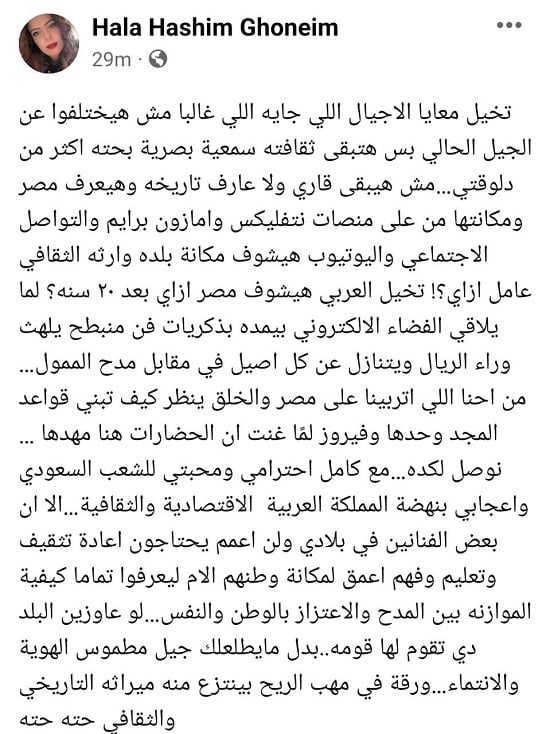 Hala Hashim Ghoneim
29m ·

تخيل معايا الاجيال اللي جايه اللي غالبا مش هيختلفوا عن الجيل الحالي بس هتبقى ثقافته سمعية بصرية بحته اكثر من دلوقتي...مش هيبقى قاري ولا عارف تاريخه وهيعرف مصر ومكانتها من على منصات نتفليكس وامازون برايم والتواصل الاجتماعي واليوتيوب هيشوف مكانة بلده وارثه الثقافي عامل ازاي؟! تخيل العربي هيشوف مصر ازاي بعد ٢٠ سنه؟ لما يلاقي الفضاء الالكتروني بيمده بذكريات فن منبطح يلهث وراء الريال ويتنازل عن كل اصيل في مقابل مدح الممول... من احنا اللي اتربينا على مصر والخلق ينظر كيف تبني قواعد المجد وحدها وفيروز لمّا غنت ان الحضارات هنا مهدها ... نوصل لكده...مع كامل احترامي ومحبتي للشعب السعودي واعجابي بنهضة المملكة العربية الاقتصادية والثقافية...الا ان بعض الفنانين في بلادي ولن اعمم يحتاجون اعادة تثقيف وتعليم وفهم اعمق لمكانة وطنهم الام ليعرفوا تماما كيفية الموازنه بين المدح والاعتزاز بالوطن والنفس...لو عاوزين البلد دي تقوم لها قومه..بدل مايطلعلك جيل مطموس الهوية والانتماء...ورقة في مهب الريح بينتزع منه ميراثه التاريخي والثقافي حته حته